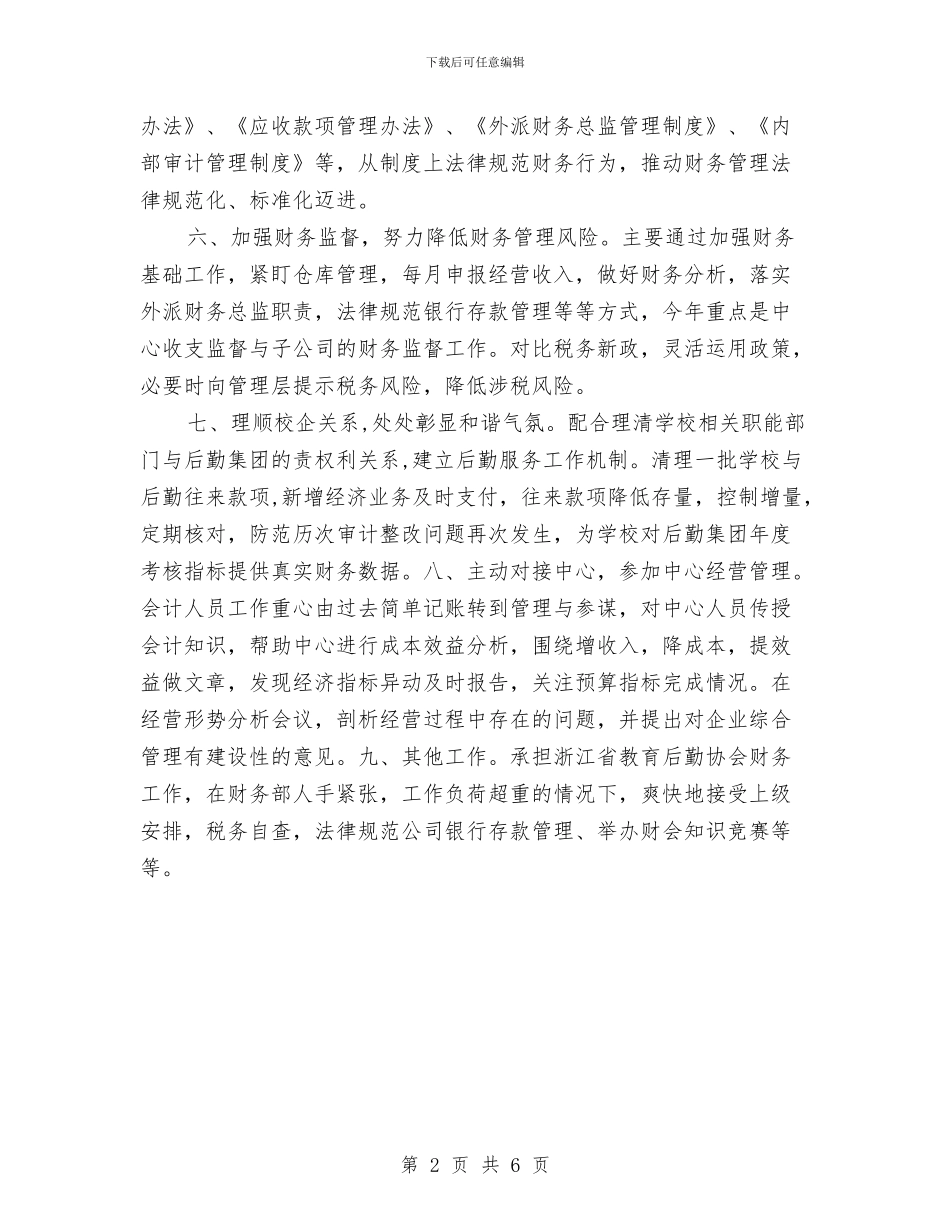 下载后可任意编辑

办法》、《应收款项管理办法》、《外派财务总监管理制度》、《内部审计管理制度》等，从制度上法律规范财务行为，推动财务管理法律规范化、标准化迈进。

六、加强财务监督，努力降低财务管理风险。主要通过加强财务基础工作，紧盯仓库管理，每月申报经营收入，做好财务分析，落实外派财务总监职责，法律规范银行存款管理等等方式，今年重点是中心收支监督与子公司的财务监督工作。对比税务新政，灵活运用政策，必要时向管理层提示税务风险，降低涉税风险。

七、理顺校企关系，处处彰显和谐气氛。配合理清学校相关职能部门与后勤集团的责权利关系，建立后勤服务工作机制。清理一批学校与后勤往来款项，新增经济业务及时支付，往来款项降低存量，控制增量，定期核对，防范历次审计整改问题再次发生，为学校对后勤集团年度考核指标提供真实财务数据。八、主动对接中心，参加中心经营管理。会计人员工作重心由过去简单记账转到管理与参谋，对中心人员传授会计知识，帮助中心进行成本效益分析，围绕增收入，降成本，提效益做文章，发现经济指标异动及时报告，关注预算指标完成情况。在经营形势分析会议，剖析经营过程中存在的问题，并提出对企业综合管理有建设性的意见。九、其他工作。承担浙江省教育后勤协会财务工作，在财务部人手紧张，工作负荷超重的情况下，爽快地接受上级安排，税务自查，法律规范公司银行存款管理、举办财会知识竞赛等等。

第 2 页 共 6 页